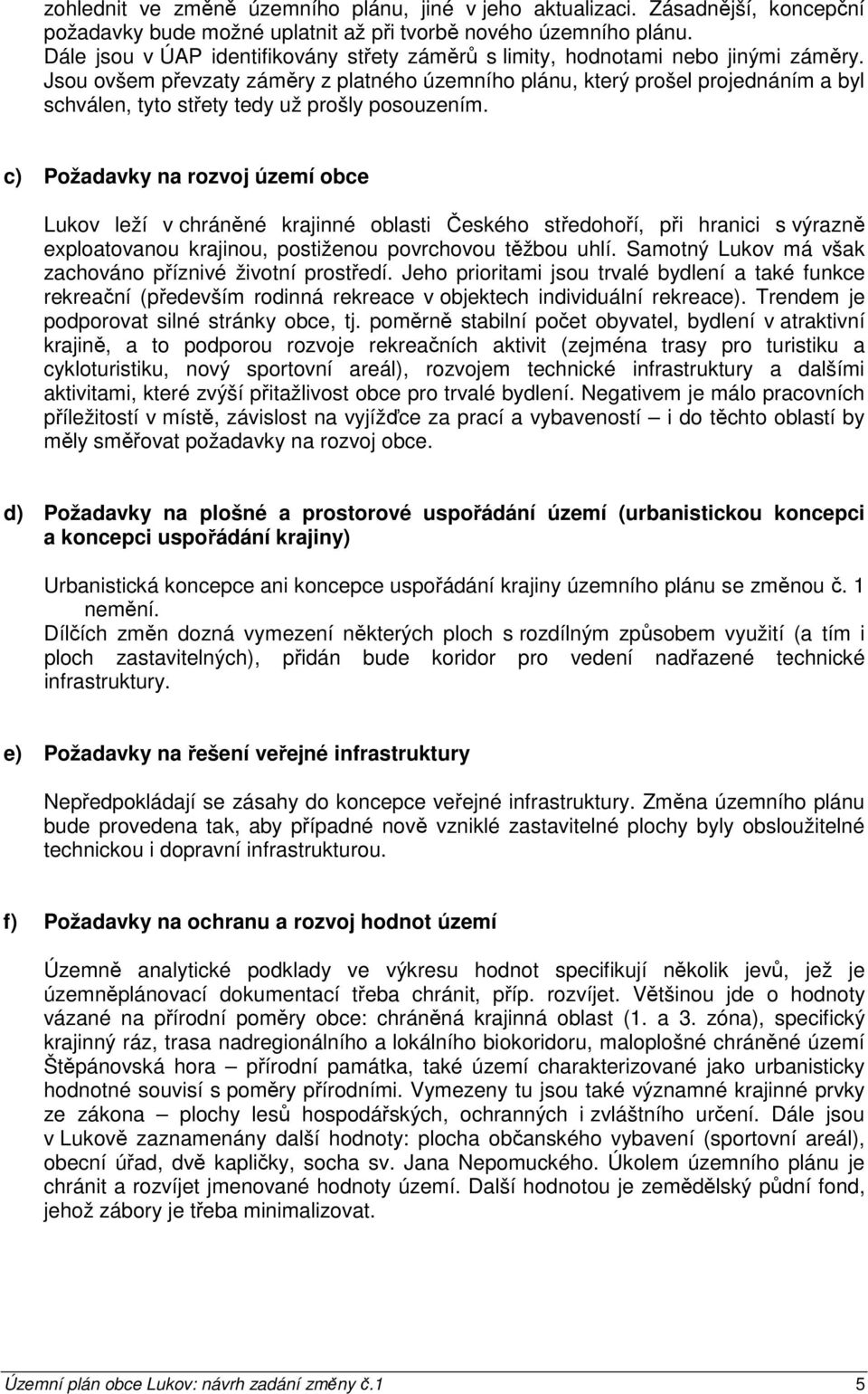 zohlednit ve změně územního plánu, jiné v jeho aktualizaci. Zásadnější, koncepční požadavky bude možné uplatnit až při tvorbě nového územního plánu. Dále jsou v ÚAP identifikovány střety záměrů s limity, hodnotami nebo jinými záměry. Jsou ovšem převzaty záměry z platného územního plánu, který prošel projednáním a byl schválen, tyto střety tedy už prošly posouzením.

c) Požadavky na rozvoj území obce

Lukov leží v chráněné krajinné oblasti Českého středohoří, při hranici s výrazně exploatovanou krajinou, postiženou povrchovou těžbou uhlí. Samotný Lukov má však zachováno příznivé životní prostředí. Jeho prioritami jsou trvalé bydlení a také funkce rekreační (především rodinná rekreace v objektech individuální rekreace). Trendem je podporovat silné stránky obce, tj. poměrně stabilní počet obyvatel, bydlení v atraktivní krajině, a to podporou rozvoje rekreačních aktivit (zejména trasy pro turistiku a cykloturistiku, nový sportovní areál), rozvojem technické infrastruktury a dalšími aktivitami, které zvýší přitažlivost obce pro trvalé bydlení. Negativem je málo pracovních příležitostí v místě, závislost na vyjížďce za prací a vybaveností – i do těchto oblastí by měly směřovat požadavky na rozvoj obce.

d) Požadavky na plošné a prostorové uspořádání území (urbanistickou koncepci a koncepci uspořádání krajiny)

Urbanistická koncepce ani koncepce uspořádání krajiny územního plánu se změnou č. 1 nemění.
Dílčích změn dozná vymezení některých ploch s rozdílným způsobem využití (a tím i ploch zastavitelných), přidán bude koridor pro vedení nadřazené technické infrastruktury.

e) Požadavky na řešení veřejné infrastruktury

Nepředpokládají se zásahy do koncepce veřejné infrastruktury. Změna územního plánu bude provedena tak, aby případné nově vzniklé zastavitelné plochy byly obsloužitelné technickou i dopravní infrastrukturou.

f) Požadavky na ochranu a rozvoj hodnot území

Územně analytické podklady ve výkresu hodnot specifikují několik jevů, jež je územněplánovací dokumentací třeba chránit, příp. rozvíjet. Většinou jde o hodnoty vázané na přírodní poměry obce: chráněná krajinná oblast (1. a 3. zóna), specifický krajinný ráz, trasa nadregionálního a lokálního biokoridoru, maloplošné chráněné území Štěpánovská hora – přírodní památka, také území charakterizované jako urbanisticky hodnotné souvisí s poměry přírodními. Vymezeny tu jsou také významné krajinné prvky ze zákona – plochy lesů hospodářských, ochranných i zvláštního určení. Dále jsou v Lukově zaznamenány další hodnoty: plocha občanského vybavení (sportovní areál), obecní úřad, dvě kapličky, socha sv. Jana Nepomuckého. Úkolem územního plánu je chránit a rozvíjet jmenované hodnoty území. Další hodnotou je zemědělský půdní fond, jehož zábory je třeba minimalizovat.

Územní plán obce Lukov: návrh zadání změny č.1 5